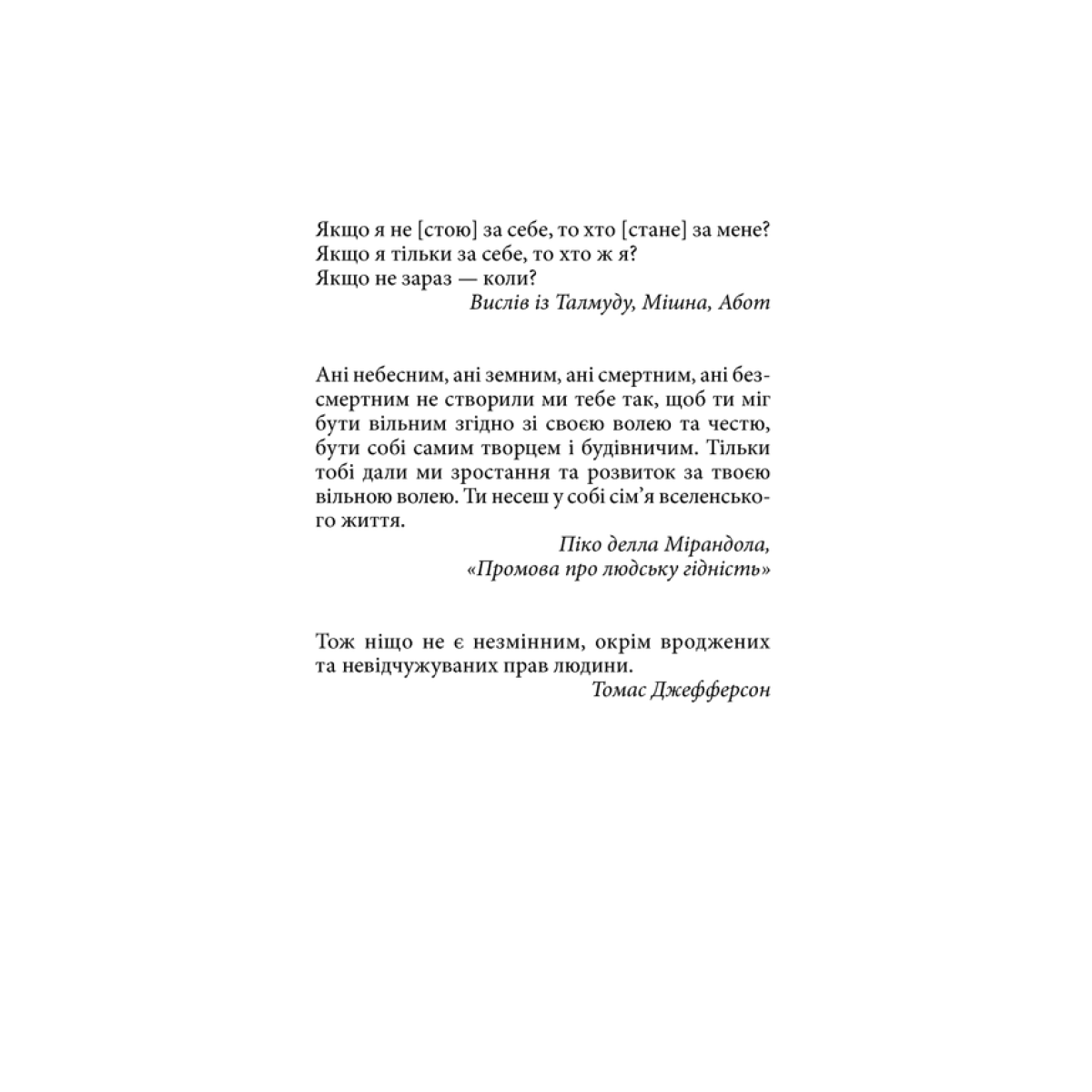 Якщо я не [стою] за себе, то хто [стане] за мене?
Якщо я тільки за себе, то хто ж я?
Якщо не зараз — коли?
Вислів із Талмуду, Мішна, Абот

Ані небесним, ані земним, ані смертним, ані безсмертним не створили ми тебе так, щоб ти міг бути вільним згідно зі своєю волею та честю, бути собі самим творцем і будівничим. Тільки тобі дали ми зростання та розвиток за твоєю вільною волею. Ти несеш у собі сім'я вселенського життя.
Піко делла Мірандола,
«Промова про людську гідність»

Тож ніщо не є незмінним, окрім вроджених та невідчужуваних прав людини.
Томас Джефферсон